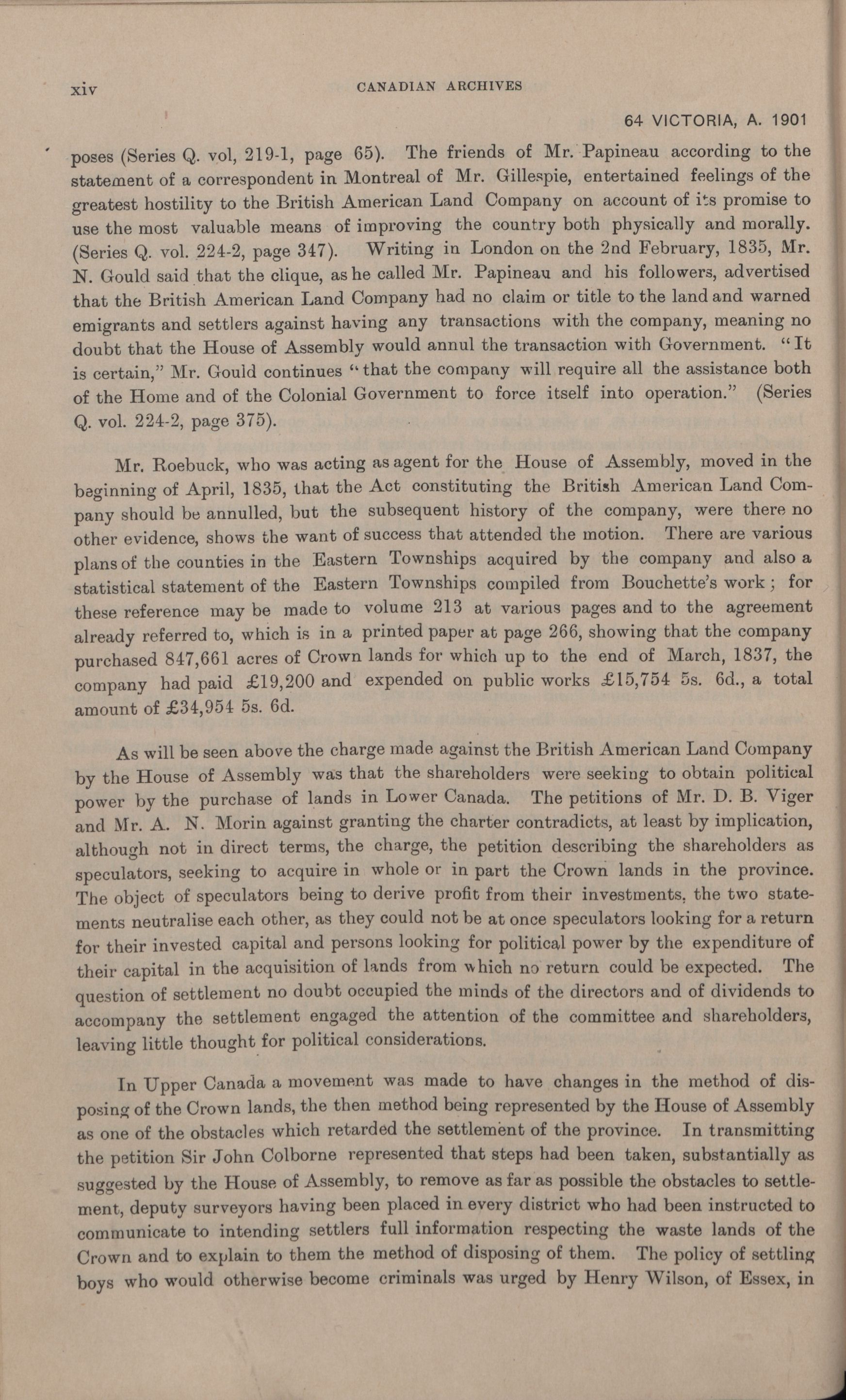 xiv CANADIAN ARCHIVES

64 VICTORIA, A. 1901

poses (Series Q. vol, 219-1, page 65). The friends of Mr. Papineau according to the statement of a correspondent in Montreal of Mr. Gillespie, entertained feelings of the greatest hostility to the British American Land Company on account of its promise to use the most valuable means of improving the country both physically and morally. (Series Q. vol. 224-2, page 347). Writing in London on the 2nd February, 1835, Mr. N. Gould said that the clique, as he called Mr. Papineau and his followers, advertised that the British American Land Company had no claim or title to the land and warned emigrants and settlers against having any transactions with the company, meaning no doubt that the House of Assembly would annul the transaction with Government. "It is certain," Mr. Gould continues "that the company will require all the assistance both of the Home and of the Colonial Government to force itself into operation." (Series Q. vol. 224-2, page 375).

Mr. Roebuck, who was acting as agent for the House of Assembly, moved in the beginning of April, 1835, that the Act constituting the British American Land Company should be annulled, but the subsequent history of the company, were there no other evidence, shows the want of success that attended the motion. There are various plans of the counties in the Eastern Townships acquired by the company and also a statistical statement of the Eastern Townships compiled from Bouchette's work; for these reference may be made to volume 213 at various pages and to the agreement already referred to, which is in a printed paper at page 266, showing that the company purchased 847,661 acres of Crown lands for which up to the end of March, 1837, the company had paid £19,200 and expended on public works £15,754 5s. 6d., a total amount of £34,954 5s. 6d.

As will be seen above the charge made against the British American Land Company by the House of Assembly was that the shareholders were seeking to obtain political power by the purchase of lands in Lower Canada. The petitions of Mr. D. B. Viger and Mr. A. N. Morin against granting the charter contradicts, at least by implication, although not in direct terms, the charge, the petition describing the shareholders as speculators, seeking to acquire in whole or in part the Crown lands in the province. The object of speculators being to derive profit from their investments, the two statements neutralise each other, as they could not be at once speculators looking for a return for their invested capital and persons looking for political power by the expenditure of their capital in the acquisition of lands from which no return could be expected. The question of settlement no doubt occupied the minds of the directors and of dividends to accompany the settlement engaged the attention of the committee and shareholders, leaving little thought for political considerations.

In Upper Canada a movement was made to have changes in the method of disposing of the Crown lands, the then method being represented by the House of Assembly as one of the obstacles which retarded the settlement of the province. In transmitting the petition Sir John Colborne represented that steps had been taken, substantially as suggested by the House of Assembly, to remove as far as possible the obstacles to settlement, deputy surveyors having been placed in every district who had been instructed to communicate to intending settlers full information respecting the waste lands of the Crown and to explain to them the method of disposing of them. The policy of settling boys who would otherwise become criminals was urged by Henry Wilson, of Essex, in